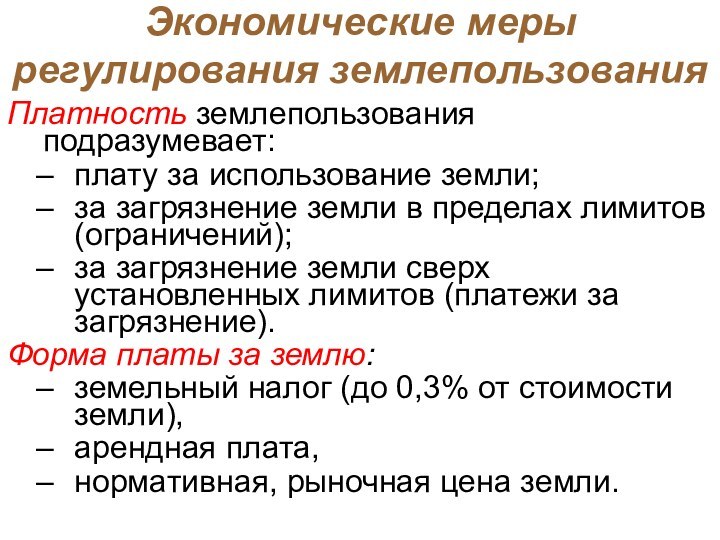 Экономические меры регулирования землепользования

Платность землепользования подразумевает:

– плату за использование земли;

– за загрязнение земли в пределах лимитов (ограничений);

– за загрязнение земли сверх установленных лимитов (платежи за загрязнение).

Форма платы за землю:

– земельный налог (до 0,3% от стоимости земли),

– арендная плата,

– нормативная, рыночная цена земли.